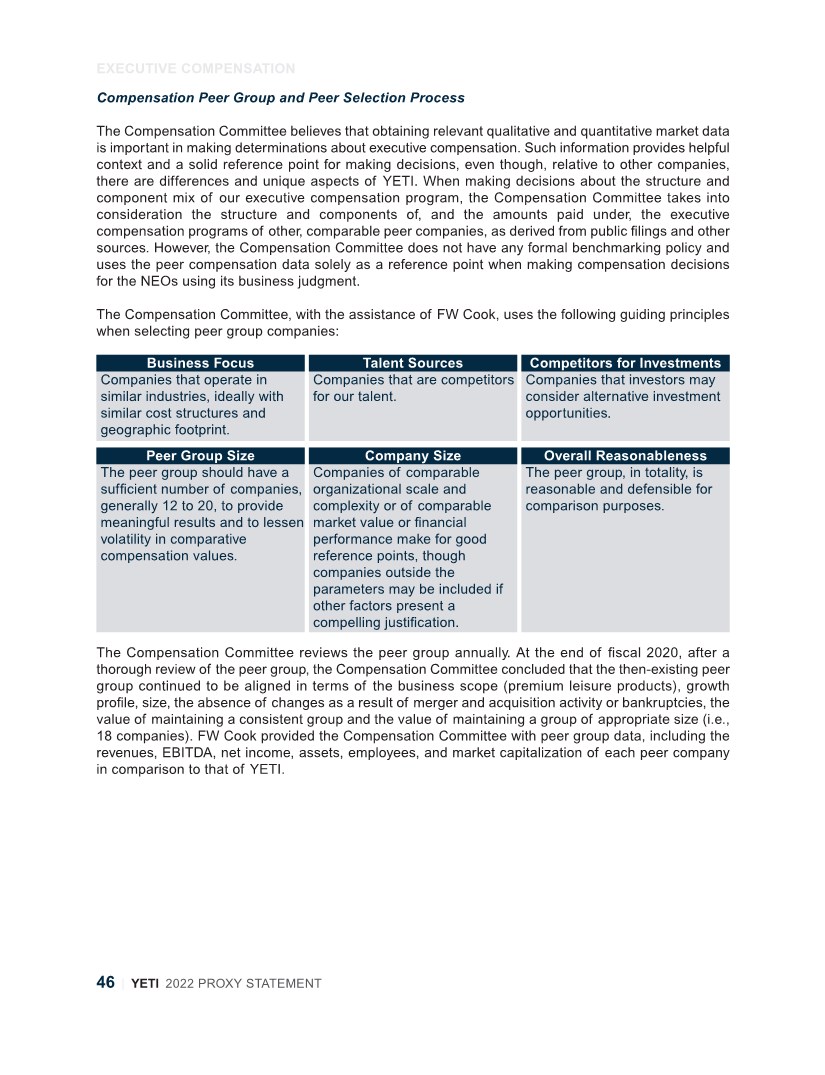 EXECUTIVE COMPENSATION

Compensation Peer Group and Peer Selection Process

The Compensation Committee believes that obtaining relevant qualitative and quantitative market data is important in making determinations about executive compensation. Such information provides helpful context and a solid reference point for making decisions, even though, relative to other companies, there are differences and unique aspects of YETI. When making decisions about the structure and component mix of our executive compensation program, the Compensation Committee takes into consideration the structure and components of, and the amounts paid under, the executive compensation programs of other, comparable peer companies, as derived from public filings and other sources. However, the Compensation Committee does not have any formal benchmarking policy and uses the peer compensation data solely as a reference point when making compensation decisions for the NEOs using its business judgment.

The Compensation Committee, with the assistance of FW Cook, uses the following guiding principles when selecting peer group companies:

| Business Focus | Talent Sources | Competitors for Investments |
|---|---|---|
| Companies that operate in similar industries, ideally with similar cost structures and geographic footprint. | Companies that are competitors for our talent. | Companies that investors may consider alternative investment opportunities. |

| Peer Group Size | Company Size | Overall Reasonableness |
|---|---|---|
| The peer group should have a sufficient number of companies, generally 12 to 20, to provide meaningful results and to lessen volatility in comparative compensation values. | Companies of comparable organizational scale and complexity or of comparable market value or financial performance make for good reference points, though companies outside the parameters may be included if other factors present a compelling justification. | The peer group, in totality, is reasonable and defensible for comparison purposes. |

The Compensation Committee reviews the peer group annually. At the end of fiscal 2020, after a thorough review of the peer group, the Compensation Committee concluded that the then-existing peer group continued to be aligned in terms of the business scope (premium leisure products), growth profile, size, the absence of changes as a result of merger and acquisition activity or bankruptcies, the value of maintaining a consistent group and the value of maintaining a group of appropriate size (i.e., 18 companies). FW Cook provided the Compensation Committee with peer group data, including the revenues, EBITDA, net income, assets, employees, and market capitalization of each peer company in comparison to that of YETI.

46 | YETI 2022 PROXY STATEMENT